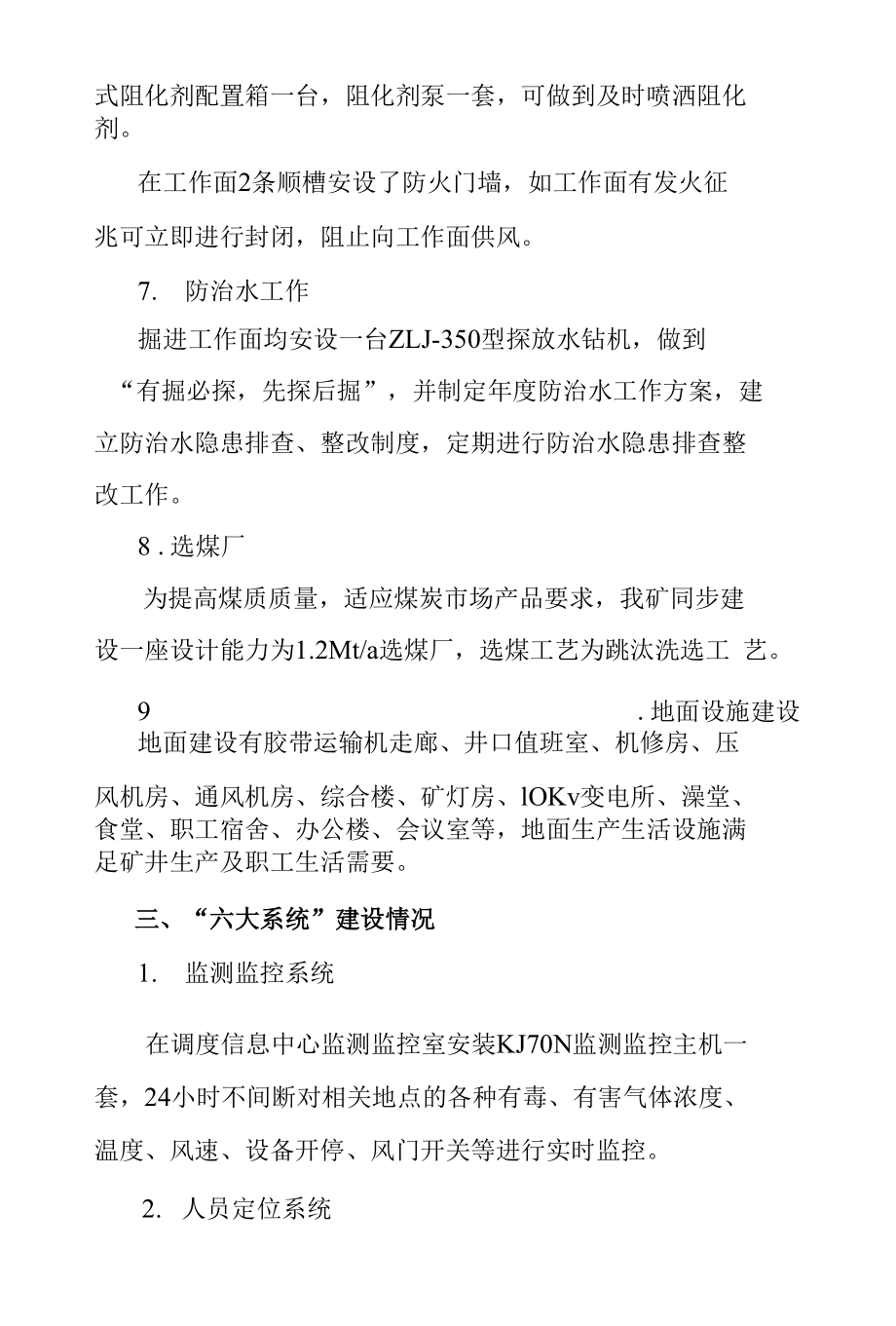 式阻化剂配置箱一台，阻化剂泵一套，可做到及时喷洒阻化剂。

在工作面2条顺槽安设了防火门墙，如工作面有发火征兆可立即进行封闭，阻止向工作面供风。

7. 防治水工作

掘进工作面均安设一台ZLJ-350型探放水钻机，做到“有掘必探，先探后掘”，并制定年度防治水工作方案，建立防治水隐患排查、整改制度，定期进行防治水隐患排查整改工作。

8 . 选煤厂

为提高煤质质量，适应煤炭市场产品要求，我矿同步建设一座设计能力为1.2Mt/a选煤厂，选煤工艺为跳汰洗选工 艺。

9 . 地面设施建设

地面建设有胶带运输机走廊、井口值班室、机修房、压风机房、通风机房、综合楼、矿灯房、lOKv变电所、澡堂、食堂、职工宿舍、办公楼、会议室等，地面生产生活设施满足矿井生产及职工生活需要。

三、“六大系统”建设情况

1. 监测监控系统

在调度信息中心监测监控室安装KJ70N监测监控主机一套，24小时不间断对相关地点的各种有毒、有害气体浓度、温度、风速、设备开停、风门开关等进行实时监控。

2. 人员定位系统